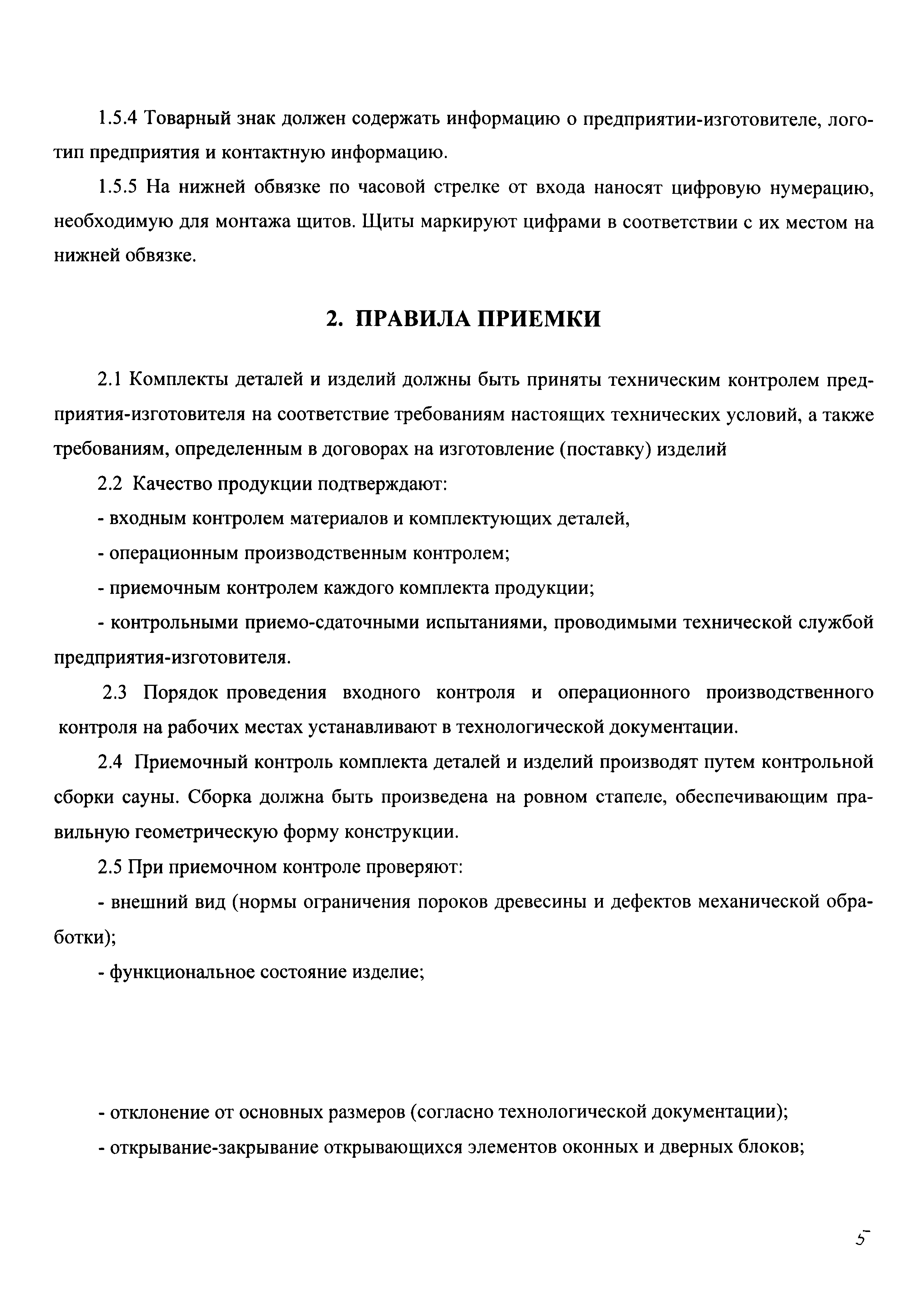 1.5.4 Товарный знак должен содержать информацию о предприятии-изготовителе, логотип предприятия и контактную информацию.

1.5.5 На нижней обвязке по часовой стрелке от входа наносят цифровую нумерацию, необходимую для монтажа щитов. Щиты маркируют цифрами в соответствии с их местом на нижней обвязке.

2. ПРАВИЛА ПРИЕМКИ

2.1 Комплекты деталей и изделий должны быть приняты техническим контролем предприятия-изготовителя на соответствие требованиям настоящих технических условий, а также требованиям, определенным в договорах на изготовление (поставку) изделий

2.2 Качество продукции подтверждают:

- входным контролем материалов и комплектующих деталей,

- операционным производственным контролем;

- приемочным контролем каждого комплекта продукции;

- контрольными приемо-сдаточными испытаниями, проводимыми технической службой предприятия-изготовителя.

2.3 Порядок проведения входного контроля и операционного производственного контроля на рабочих местах устанавливают в технологической документации.

2.4 Приемочный контроль комплекта деталей и изделий производят путем контрольной сборки сауны. Сборка должна быть произведена на ровном стапеле, обеспечивающим правильную геометрическую форму конструкции.

2.5 При приемочном контроле проверяют:

- внешний вид (нормы ограничения пороков древесины и дефектов механической обработки);

- функциональное состояние изделие;

- отклонение от основных размеров (согласно технологической документации);

- открывание-закрывание открывающихся элементов оконных и дверных блоков;

5